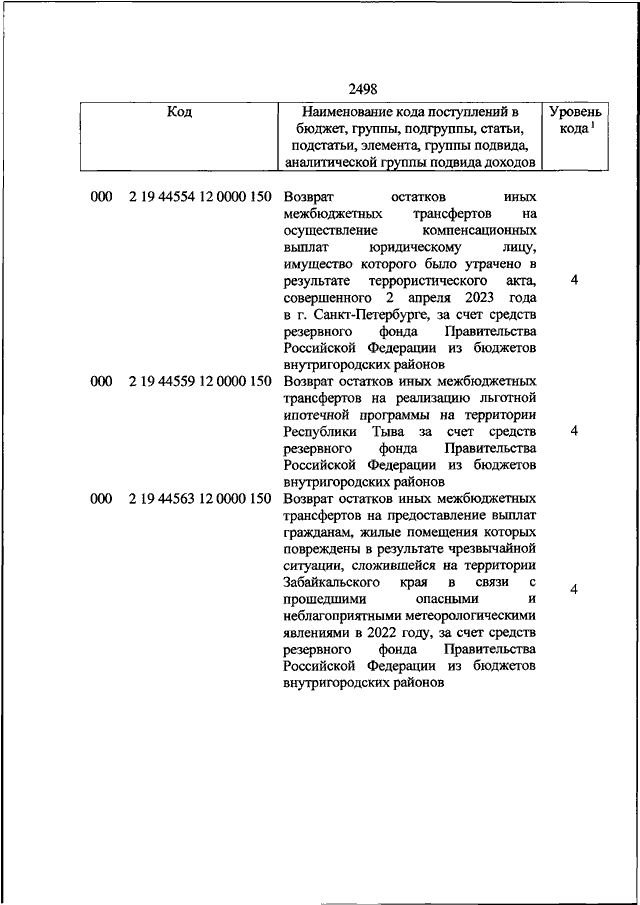 2498

| Код | | Наименование кода поступлений в бюджет, группы, подгруппы, статьи, подстатьи, элемента, группы подвида, аналитической группы подвида доходов | Уровень кода $^1$ |
|---|---|---|---|
| 000 | 2 19 44554 12 0000 150 | Возврат остатков иных межбюджетных трансфертов на осуществление компенсационных выплат юридическому лицу, имущество которого было утрачено в результате террористического акта, совершенного 2 апреля 2023 года в г. Санкт-Петербурге, за счет средств резервного фонда Правительства Российской Федерации из бюджетов внутригородских районов | 4 |
| 000 | 2 19 44559 12 0000 150 | Возврат остатков иных межбюджетных трансфертов на реализацию льготной ипотечной программы на территории Республики Тыва за счет средств резервного фонда Правительства Российской Федерации из бюджетов внутригородских районов | 4 |
| 000 | 2 19 44563 12 0000 150 | Возврат остатков иных межбюджетных трансфертов на предоставление выплат гражданам, жилые помещения которых повреждены в результате чрезвычайной ситуации, сложившейся на территории Забайкальского края в связи с прошедшими опасными и неблагоприятными метеорологическими явлениями в 2022 году, за счет средств резервного фонда Правительства Российской Федерации из бюджетов внутригородских районов | 4 |